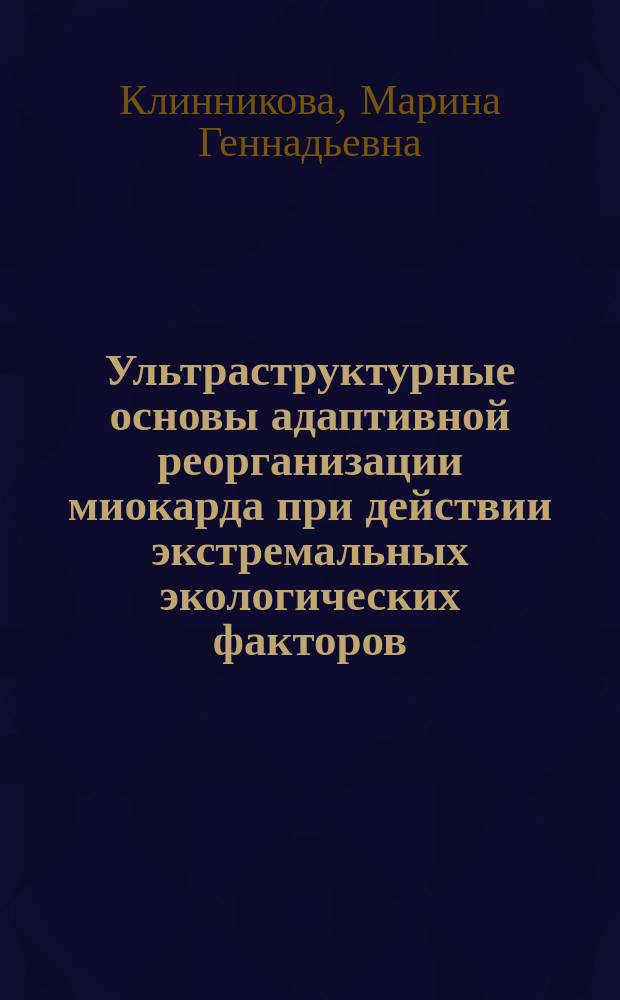 Клинникова, Марина Геннадьевна

Ультраструктурные основы адаптивной реорганизации миокарда при действии экстремальных экологических факторов